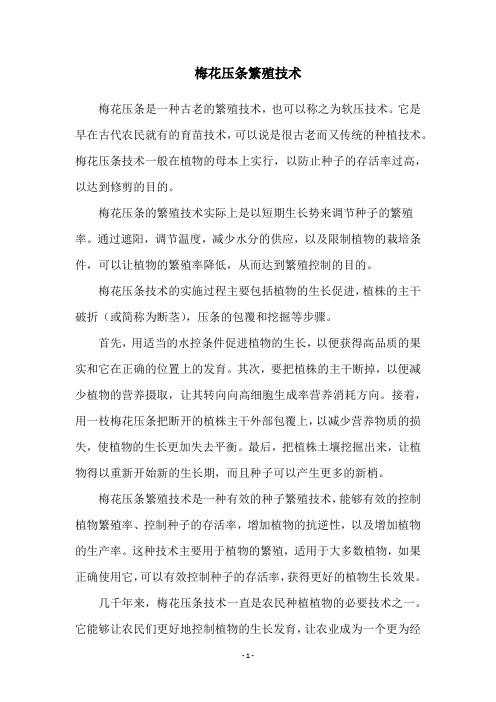 梅花压条繁殖技术

梅花压条是一种古老的繁殖技术，也可以称之为软压技术。它是早在古代农民就有的育苗技术，可以说是很古老而又传统的种植技术。梅花压条技术一般在植物的母本上实行，以防止种子的存活率过高，以达到修剪的目的。

梅花压条的繁殖技术实际上是以短期生长势来调节种子的繁殖率。通过遮阳，调节温度，减少水分的供应，以及限制植物的栽培条件，可以让植物的繁殖率降低，从而达到繁殖控制的目的。

梅花压条技术的实施过程主要包括植物的生长促进，植株的主干破折（或简称为断茎），压条的包覆和挖掘等步骤。

首先，用适当的水控条件促进植物的生长，以便获得高品质的果实和它在正确的位置上的发育。其次，要把植株的主干断掉，以便减少植物的营养摄取，让其转向向高细胞生成率营养消耗方向。接着，用一枝梅花压条把断开的植株主干外部包覆上，以减少营养物质的损失，使植物的生长更加失去平衡。最后，把植株土壤挖掘出来，让植物得以重新开始新的生长期，而且种子可以产生更多的新梢。

梅花压条繁殖技术是一种有效的种子繁殖技术，能够有效的控制植物繁殖率、控制种子的存活率，增加植物的抗逆性，以及增加植物的生产率。这种技术主要用于植物的繁殖，适用于大多数植物，如果正确使用它，可以有效控制种子的存活率，获得更好的植物生长效果。

几千年来，梅花压条技术一直是农民种植植物的必要技术之一。它能够让农民们更好地控制植物的生长发育，让农业成为一个更为经

- 1 -